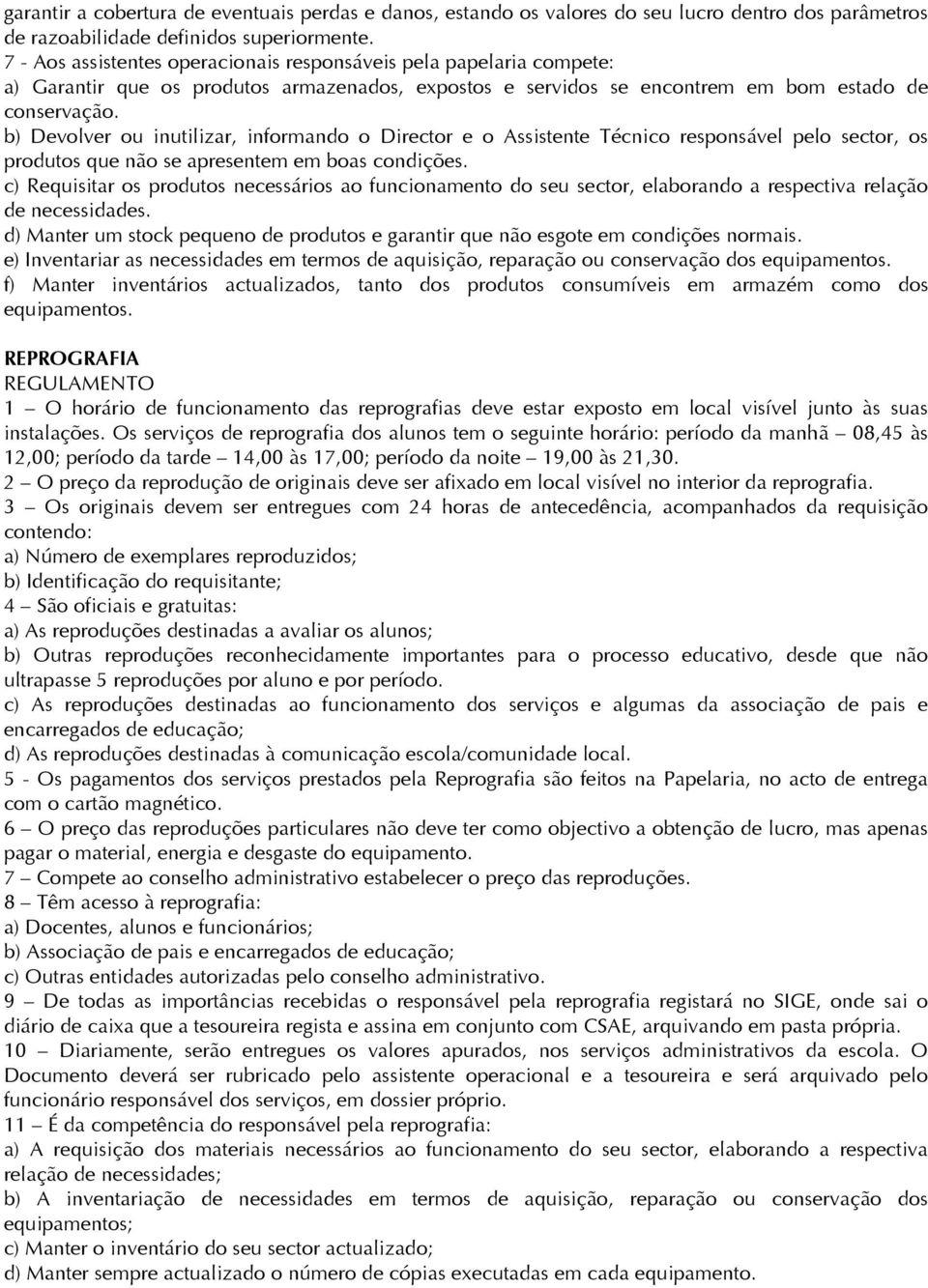 garantir a cobertura de eventuais perdas e danos, estando os valores do seu lucro dentro dos parâmetros de razoabilidade definidos superiormente.
7 - Aos assistentes operacionais responsáveis pela papelaria compete:
a) Garantir que os produtos armazenados, expostos e servidos se encontrem em bom estado de conservação.
b) Devolver ou inutilizar, informando o Director e o Assistente Técnico responsável pelo sector, os produtos que não se apresentem em boas condições.
c) Requisitar os produtos necessários ao funcionamento do seu sector, elaborando a respectiva relação de necessidades.
d) Manter um stock pequeno de produtos e garantir que não esgote em condições normais.
e) Inventariar as necessidades em termos de aquisição, reparação ou conservação dos equipamentos.
f) Manter inventários actualizados, tanto dos produtos consumíveis em armazém como dos equipamentos.

REPROGRAFIA
REGULAMENTO
1 – O horário de funcionamento das reprografias deve estar exposto em local visível junto às suas instalações. Os serviços de reprografia dos alunos tem o seguinte horário: período da manhã – 08,45 às 12,00; período da tarde – 14,00 às 17,00; período da noite – 19,00 às 21,30.
2 – O preço da reprodução de originais deve ser afixado em local visível no interior da reprografia.
3 – Os originais devem ser entregues com 24 horas de antecedência, acompanhados da requisição contendo:
a) Número de exemplares reproduzidos;
b) Identificação do requisitante;
4 – São oficiais e gratuitas:
a) As reproduções destinadas a avaliar os alunos;
b) Outras reproduções reconhecidamente importantes para o processo educativo, desde que não ultrapasse 5 reproduções por aluno e por período.
c) As reproduções destinadas ao funcionamento dos serviços e algumas da associação de pais e encarregados de educação;
d) As reproduções destinadas à comunicação escola/comunidade local.
5 - Os pagamentos dos serviços prestados pela Reprografia são feitos na Papelaria, no acto de entrega com o cartão magnético.
6 – O preço das reproduções particulares não deve ter como objectivo a obtenção de lucro, mas apenas pagar o material, energia e desgaste do equipamento.
7 – Compete ao conselho administrativo estabelecer o preço das reproduções.
8 – Têm acesso à reprografia:
a) Docentes, alunos e funcionários;
b) Associação de pais e encarregados de educação;
c) Outras entidades autorizadas pelo conselho administrativo.
9 – De todas as importâncias recebidas o responsável pela reprografia registará no SIGE, onde sai o diário de caixa que a tesoureira regista e assina em conjunto com CSAE, arquivando em pasta própria.
10 – Diariamente, serão entregues os valores apurados, nos serviços administrativos da escola. O Documento deverá ser rubricado pelo assistente operacional e a tesoureira e será arquivado pelo funcionário responsável dos serviços, em dossier próprio.
11 – É da competência do responsável pela reprografia:
a) A requisição dos materiais necessários ao funcionamento do seu sector, elaborando a respectiva relação de necessidades;
b) A inventariação de necessidades em termos de aquisição, reparação ou conservação dos equipamentos;
c) Manter o inventário do seu sector actualizado;
d) Manter sempre actualizado o número de cópias executadas em cada equipamento.